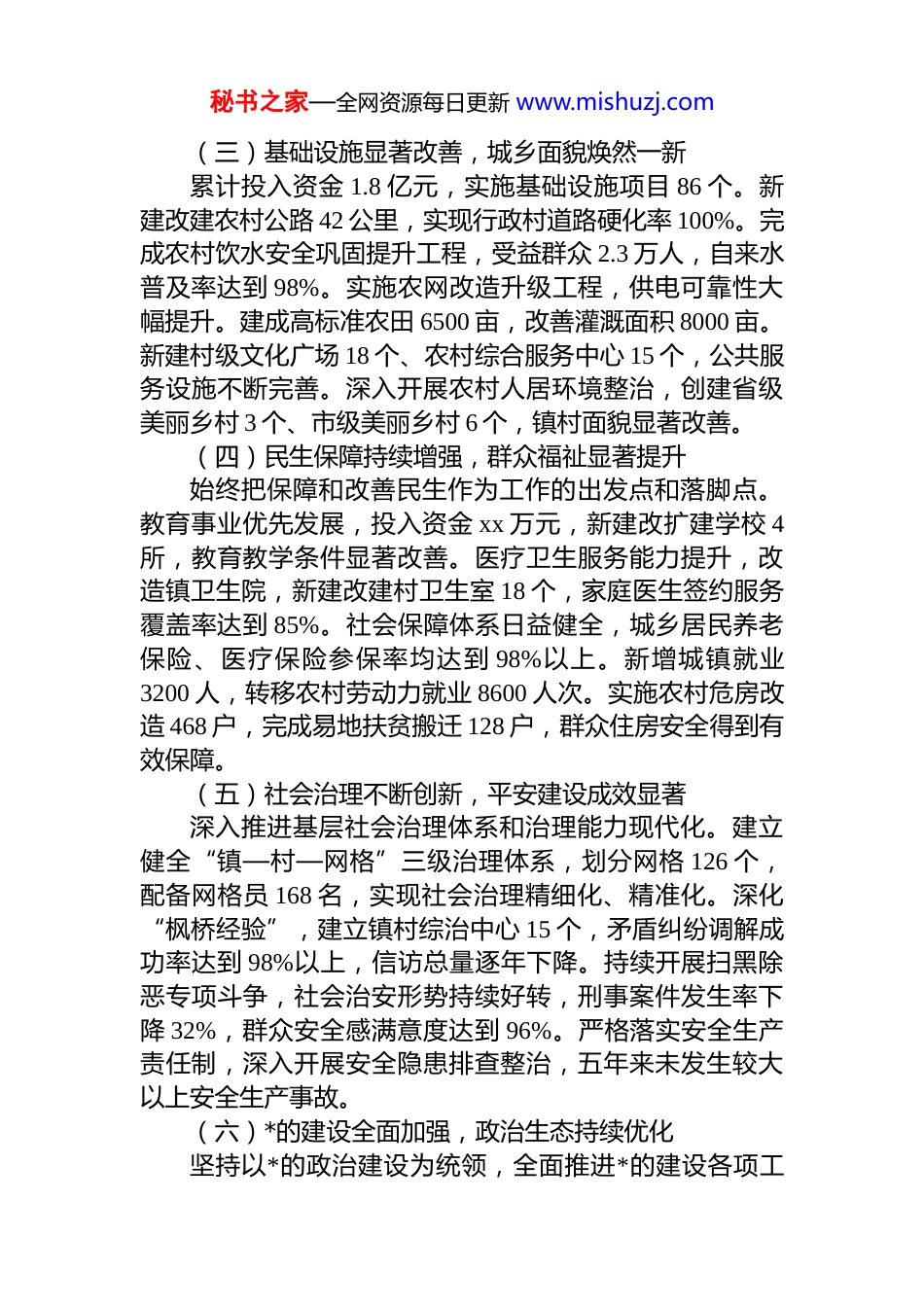 秘书之家—全网资源每日更新 www.mishuzj.com

（三）基础设施显著改善，城乡面貌焕然一新

累计投入资金 1.8 亿元，实施基础设施项目 86 个。新建改建农村公路 42 公里，实现行政村道路硬化率 100%。完成农村饮水安全巩固提升工程，受益群众 2.3 万人，自来水普及率达到 98%。实施农网改造升级工程，供电可靠性大幅提升。建成高标准农田 6500 亩，改善灌溉面积 8000 亩。新建村级文化广场 18 个、农村综合服务中心 15 个，公共服务设施不断完善。深入开展农村人居环境整治，创建省级美丽乡村 3 个、市级美丽乡村 6 个，镇村面貌显著改善。

（四）民生保障持续增强，群众福祉显著提升

始终把保障和改善民生作为工作的出发点和落脚点。教育事业优先发展，投入资金 xx 万元，新建改扩建学校 4 所，教育教学条件显著改善。医疗卫生服务能力提升，改造镇卫生院，新建改建村卫生室 18 个，家庭医生签约服务覆盖率达到 85%。社会保障体系日益健全，城乡居民养老保险、医疗保险参保率均达到 98%以上。新增城镇就业 3200 人，转移农村劳动力就业 8600 人次。实施农村危房改造 468 户，完成易地扶贫搬迁 128 户，群众住房安全得到有效保障。

（五）社会治理不断创新，平安建设成效显著

深入推进基层社会治理体系和治理能力现代化。建立健全“镇—村—网格”三级治理体系，划分网格 126 个，配备网格员 168 名，实现社会治理精细化、精准化。深化“枫桥经验”，建立镇村综治中心 15 个，矛盾纠纷调解成功率达到 98%以上，信访总量逐年下降。持续开展扫黑除恶专项斗争，社会治安形势持续好转，刑事案件发生率下降 32%，群众安全感满意度达到 96%。严格落实安全生产责任制，深入开展安全隐患排查整治，五年来未发生较大以上安全生产事故。

（六）*的建设全面加强，政治生态持续优化

坚持以*的政治建设为统领，全面推进*的建设各项工